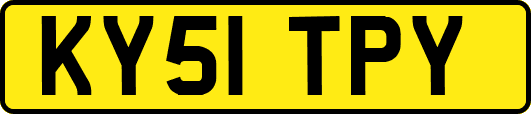 KY51 TPY